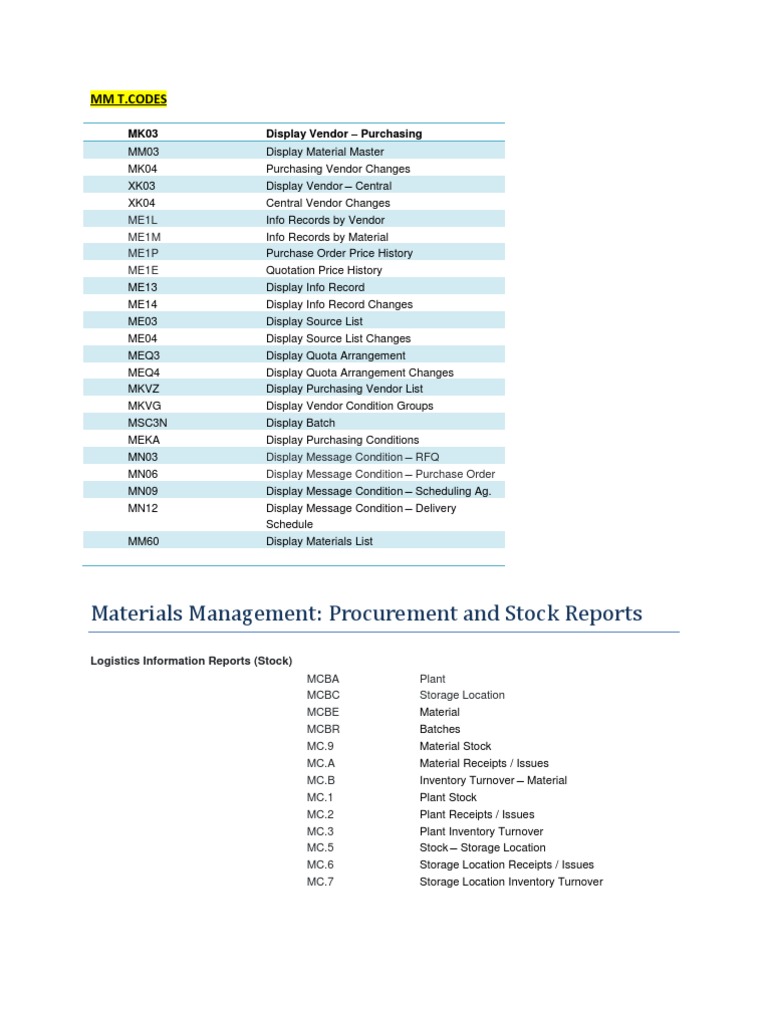 MM T.CODES

| MK03 | Display Vendor – Purchasing |
|---|---|
| MM03 | Display Material Master |
| MK04 | Purchasing Vendor Changes |
| XK03 | Display Vendor – Central |
| XK04 | Central Vendor Changes |
| ME1L | Info Records by Vendor |
| ME1M | Info Records by Material |
| ME1P | Purchase Order Price History |
| ME1E | Quotation Price History |
| ME13 | Display Info Record |
| ME14 | Display Info Record Changes |
| ME03 | Display Source List |
| ME04 | Display Source List Changes |
| MEQ3 | Display Quota Arrangement |
| MEQ4 | Display Quota Arrangement Changes |
| MKVZ | Display Purchasing Vendor List |
| MKVG | Display Vendor Condition Groups |
| MSC3N | Display Batch |
| MEKA | Display Purchasing Conditions |
| MN03 | Display Message Condition – RFQ |
| MN06 | Display Message Condition – Purchase Order |
| MN09 | Display Message Condition – Scheduling Ag. |
| MN12 | Display Message Condition – Delivery Schedule |
| MM60 | Display Materials List |

Materials Management: Procurement and Stock Reports

Logistics Information Reports (Stock)

| MCBA | Plant |
|---|---|
| MCBC | Storage Location |
| MCBE | Material |
| MCBR | Batches |
| MC.9 | Material Stock |
| MC.A | Material Receipts / Issues |
| MC.B | Inventory Turnover – Material |
| MC.1 | Plant Stock |
| MC.2 | Plant Receipts / Issues |
| MC.3 | Plant Inventory Turnover |
| MC.5 | Stock – Storage Location |
| MC.6 | Storage Location Receipts / Issues |
| MC.7 | Storage Location Inventory Turnover |